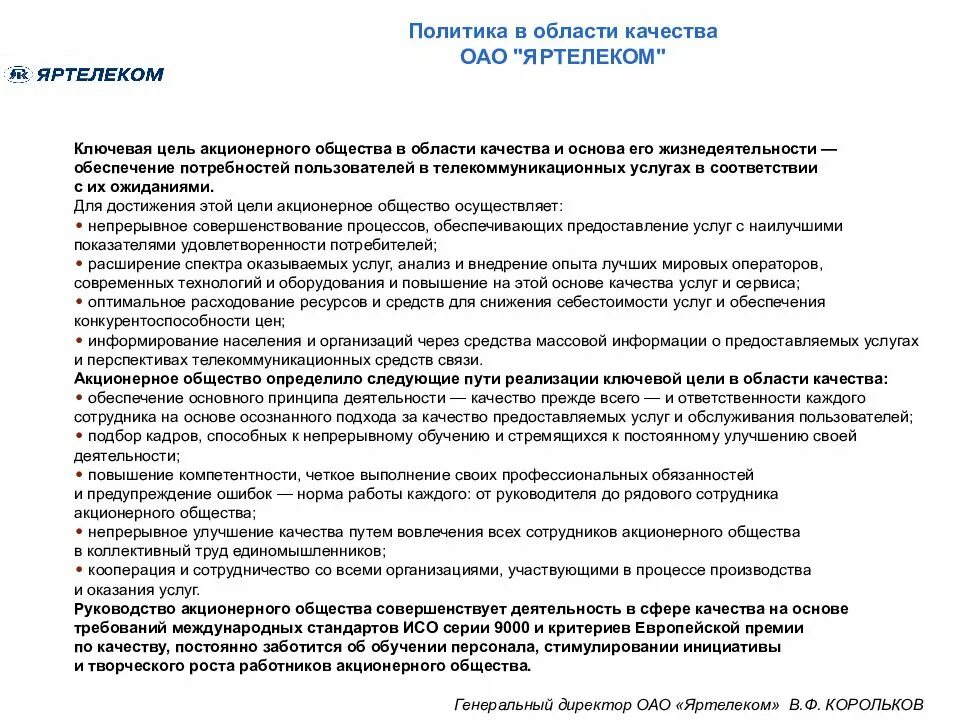 Политика в области качества
ОАО "ЯРТЕЛЕКОМ"

ЯРТЕЛЕКОМ

Ключевая цель акционерного общества в области качества и основа его жизнедеятельности — обеспечение потребностей пользователей в телекоммуникационных услугах в соответствии с их ожиданиями.
Для достижения этой цели акционерное общество осуществляет:
• непрерывное совершенствование процессов, обеспечивающих предоставление услуг с наилучшими показателями удовлетворенности потребителей;
• расширение спектра оказываемых услуг, анализ и внедрение опыта лучших мировых операторов, современных технологий и оборудования и повышение на этой основе качества услуг и сервиса;
• оптимальное расходование ресурсов и средств для снижения себестоимости услуг и обеспечения конкурентоспособности цен;
• информирование населения и организаций через средства массовой информации о предоставляемых услугах и перспективах телекоммуникационных средств связи.
Акционерное общество определило следующие пути реализации ключевой цели в области качества:
• обеспечение основного принципа деятельности — качество прежде всего — и ответственности каждого сотрудника на основе осознанного подхода за качество предоставляемых услуг и обслуживания пользователей;
• подбор кадров, способных к непрерывному обучению и стремящихся к постоянному улучшению своей деятельности;
• повышение компетентности, четкое выполнение своих профессиональных обязанностей и предупреждение ошибок — норма работы каждого: от руководителя до рядового сотрудника акционерного общества;
• непрерывное улучшение качества путем вовлечения всех сотрудников акционерного общества в коллективный труд единомышленников;
• кооперация и сотрудничество со всеми организациями, участвующими в процессе производства и оказания услуг.
Руководство акционерного общества совершенствует деятельность в сфере качества на основе требований международных стандартов ИСО серии 9000 и критериев Европейской премии по качеству, постоянно заботится об обучении персонала, стимулировании инициативы и творческого роста работников акционерного общества.

Генеральный директор ОАО «Яртелеком» В.Ф. КОРОЛЬКОВ